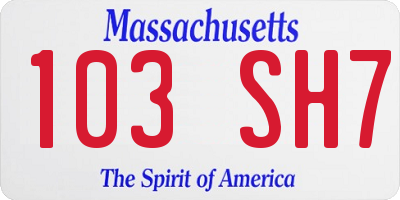 Massachusetts

103 SH7

The Spirit of America